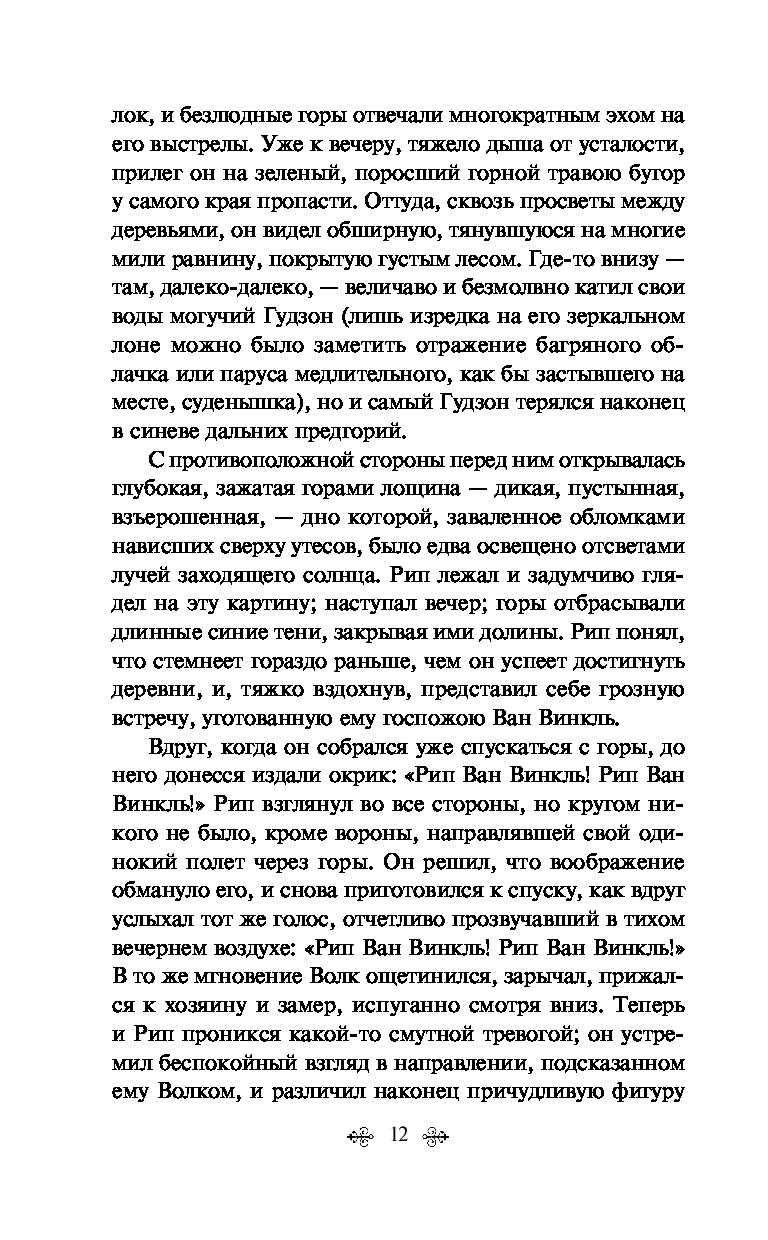 лок, и безлюдные горы отвечали многократным эхом на его выстрелы. Уже к вечеру, тяжело дыша от усталости, прилег он на зеленый, поросший горной травою бугор у самого края пропасти. Оттуда, сквозь просветы между деревьями, он видел обширную, тянувшуюся на многие мили равнину, покрытую густым лесом. Где-то внизу — там, далеко-далеко, — величаво и безмолвно катил свои воды могучий Гудзон (лишь изредка на его зеркальном лоне можно было заметить отражение багряного облачка или паруса медлительного, как бы застывшего на месте, суденышка), но и самый Гудзон терялся наконец в синеве дальних предгорий.

С противоположной стороны перед ним открывалась глубокая, зажатая горами лощина — дикая, пустынная, взъерошенная, — дно которой, заваленное обломками нависших сверху утесов, было едва освещено отсветами лучей заходящего солнца. Рип лежал и задумчиво глядел на эту картину; наступал вечер; горы отбрасывали длинные синие тени, закрывая ими долины. Рип понял, что стемнеет гораздо раньше, чем он успеет достигнуть деревни, и, тяжко вздохнув, представил себе грозную встречу, уготованную ему госпожою Ван Винкль.

Вдруг, когда он собрался уже спускаться с горы, до него донесся издали окрик: «Рип Ван Винкль! Рип Ван Винкль!» Рип взглянул во все стороны, но кругом никого не было, кроме вороны, направлявшей свой одинокий полет через горы. Он решил, что воображение обмануло его, и снова приготовился к спуску, как вдруг услыхал тот же голос, отчетливо прозвучавший в тихом вечернем воздухе: «Рип Ван Винкль! Рип Ван Винкль!» В то же мгновение Волк ощетинился, зарычал, прижался к хозяину и замер, испуганно смотря вниз. Теперь и Рип проникся какой-то смутной тревогой; он устремил беспокойный взгляд в направлении, подсказанном ему Волком, и различил наконец причудливую фигуру

12